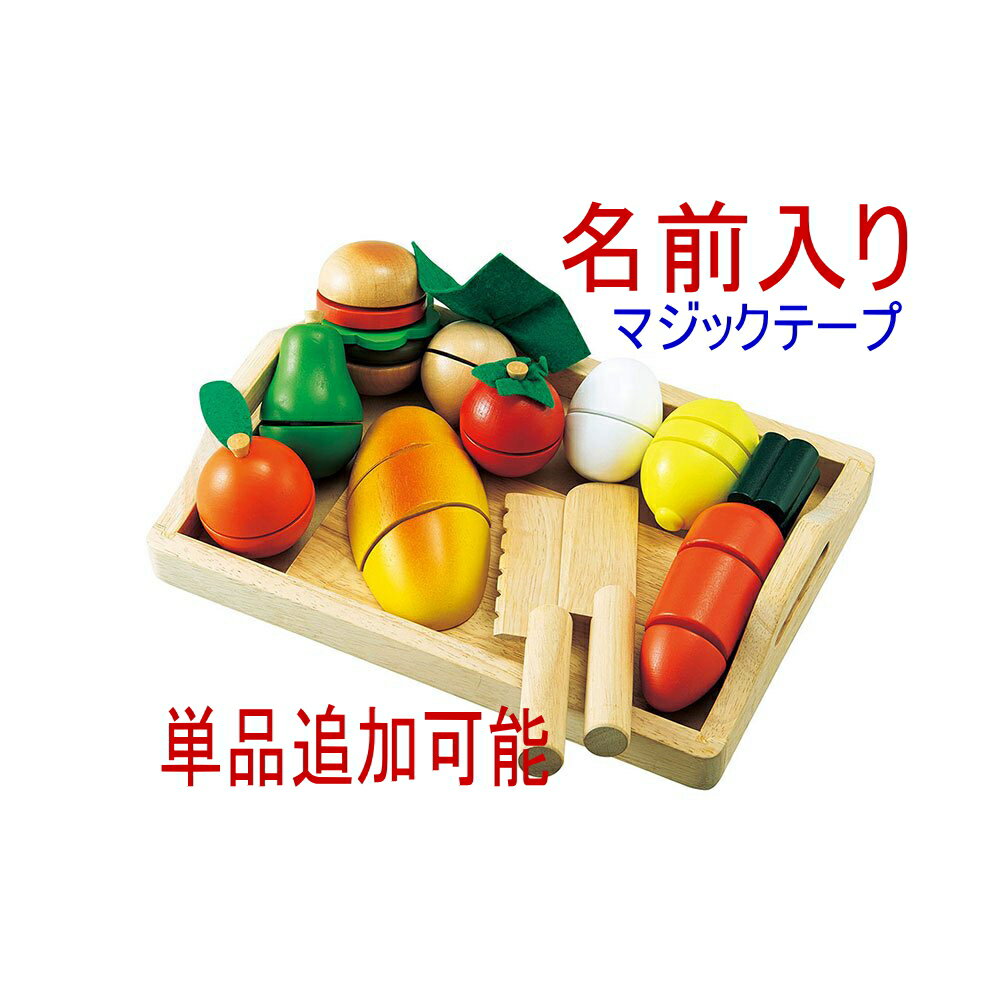 名前入り
マジックテープ

単品追加可能